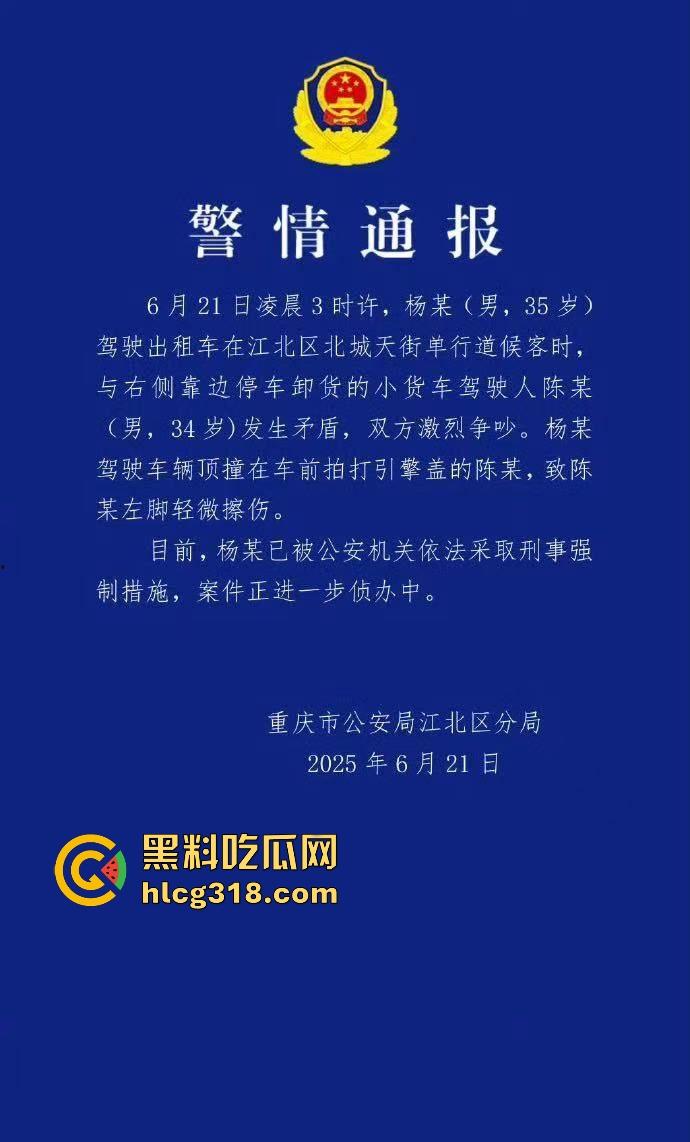 警情通报

6月21日凌晨3时许，杨某（男，35岁）驾驶出租车在江北区北城天街单行道候客时，与右侧靠边停车卸货的小货车驾驶人陈某（男，34岁）发生矛盾，双方激烈争吵。杨某驾驶车辆顶撞在车前拍打引擎盖的陈某，致陈某左脚轻微擦伤。

目前，杨某已被公安机关依法采取刑事强制措施，案件正进一步侦办中。

重庆市公安局江北区分局
2025年6月21日

黑料吃瓜网
hlcg318.com